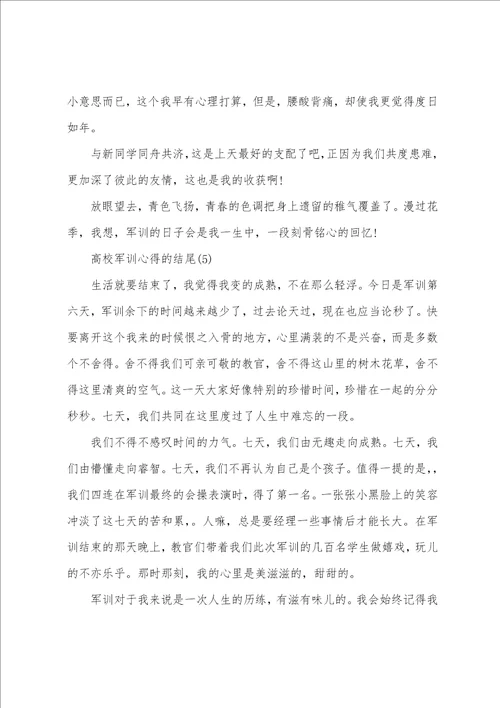 小意思而已，这个我早有心理打算，但是，腰酸背痛，却使我更觉得度日如年。

与新同学同舟共济，这是上天最好的支配了吧，正因为我们共度患难，更加深了彼此的友情，这也是我的收获啊！

放眼望去，青色飞扬，青春的色调把身上遗留的稚气覆盖了。漫过花季，我想，军训的日子会是我一生中，一段刻骨铭心的回忆！

高校军训心得的结尾(5)

生活就要结束了，我觉得我变的成熟，不在那么轻浮。今日是军训第六天，军训余下的时间越来越少了，过去论天过，现在也应当论秒了。快要离开这个我来的时候恨之入骨的地方，心里满装的不是兴奋，而是多数个不舍得。舍不得我们可亲可敬的教官，舍不得这山里的树木花草，舍不得这里清爽的空气。这一天大家好像特别的珍惜时间，珍惜在一起的分分秒秒。七天，我们共同在这里度过了人生中难忘的一段。

我们不得不感叹时间的力气。七天，我们由无趣走向成熟。七天，我们由懵懂走向睿智。七天，我们不再认为自己是个孩子。值得一提的是，，我们四连在军训最终的会操表演时，得了第一名。一张张小黑脸上的笑容冲淡了这七天的苦和累，。人嘛，总是要经理一些事情后才能长大。在军训结束的那天晚上，教官们带着我们此次军训的几百名学生做嬉戏，玩儿的不亦乐乎。那时那刻，我的心里是美滋滋的，甜甜的。

军训对于我来说是一次人生的历练，有滋有味儿的。我会始终记得我